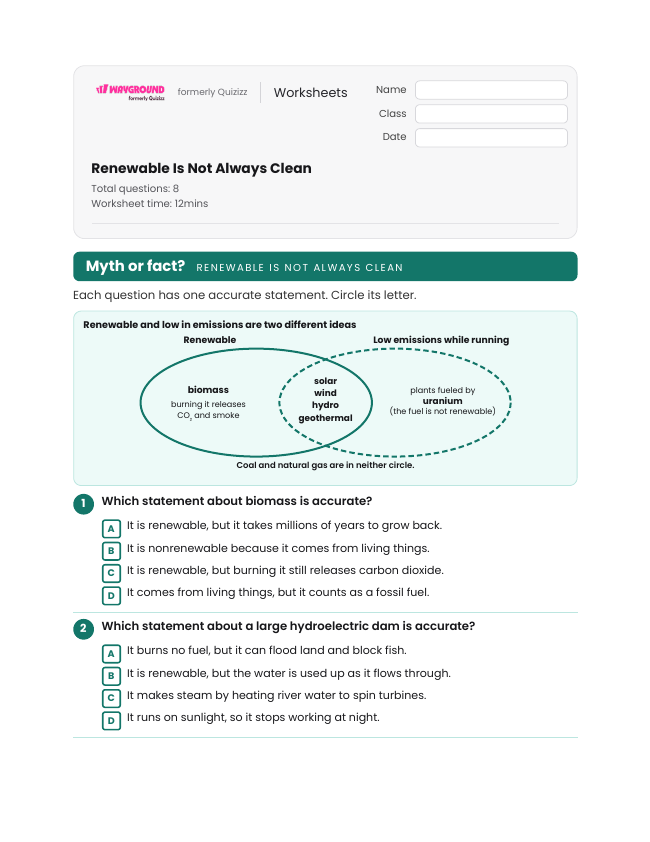 WAYGROUND formerly Quizizz formerly Quizizz Worksheets

Name
Class
Date

Renewable Is Not Always Clean

Total questions: 8
Worksheet time: 12mins

Myth or fact? RENEWABLE IS NOT ALWAYS CLEAN

Each question has one accurate statement. Circle its letter.

Renewable and low in emissions are two different ideas

Renewable

Low emissions while running

biomass
burning it releases $CO_2$ and smoke

solar
wind
hydro
geothermal

plants fueled by
uranium
(the fuel is not renewable)

Coal and natural gas are in neither circle.

1 Which statement about biomass is accurate?

A It is renewable, but it takes millions of years to grow back.
B It is nonrenewable because it comes from living things.
C It is renewable, but burning it still releases carbon dioxide.
D It comes from living things, but it counts as a fossil fuel.

2 Which statement about a large hydroelectric dam is accurate?

A It burns no fuel, but it can flood land and block fish.
B It is renewable, but the water is used up as it flows through.
C It makes steam by heating river water to spin turbines.
D It runs on sunlight, so it stops working at night.